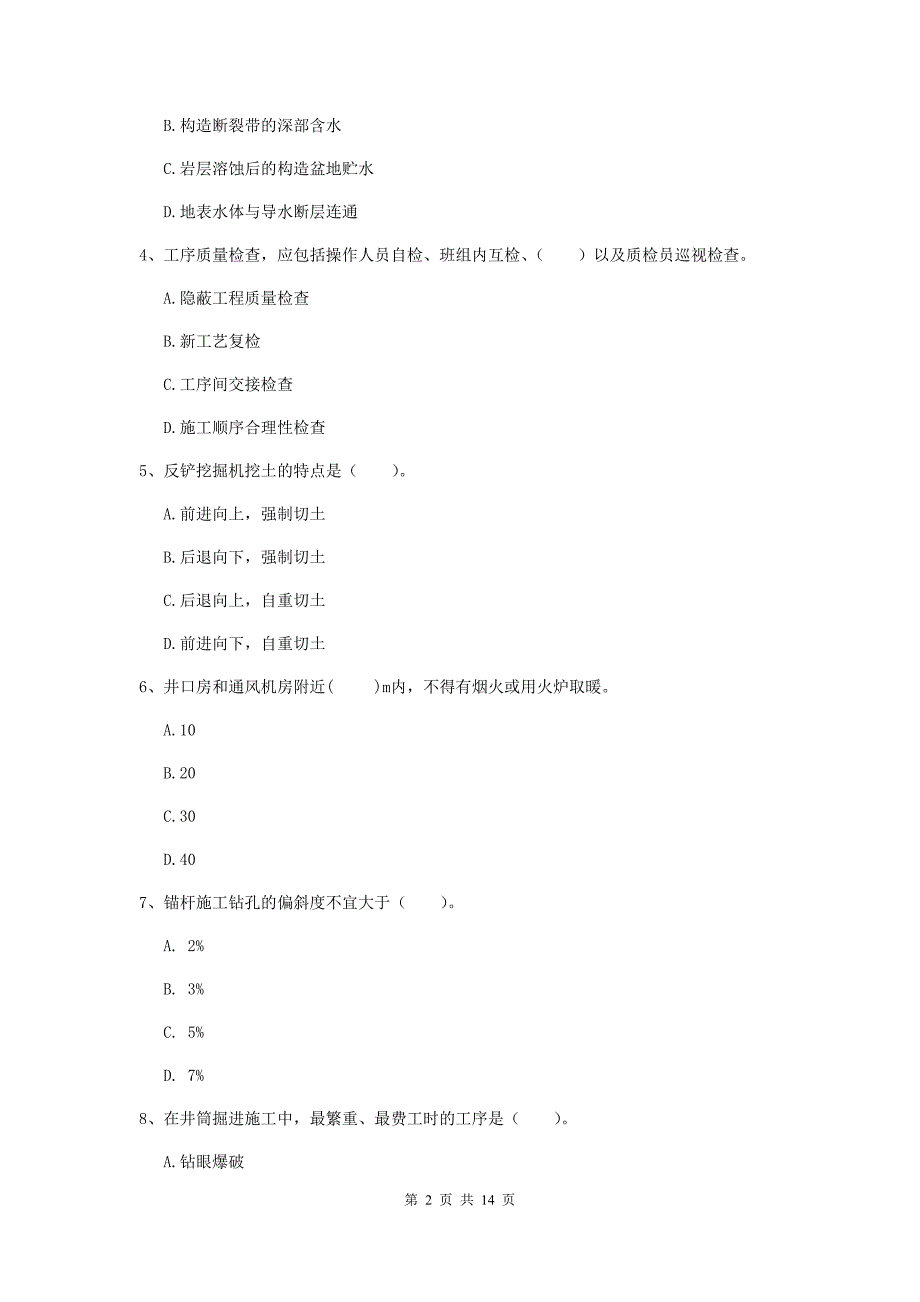 B. 构造断裂带的深部含水

C. 岩层溶蚀后的构造盆地贮水

D. 地表水体与导水断层连通

4、工序质量检查，应包括操作人员自检、班组内互检、（　　）以及质检员巡视检查。

A. 隐蔽工程质量检查

B. 新工艺复检

C. 工序间交接检查

D. 施工顺序合理性检查

5、反铲挖掘机挖土的特点是（　　）。

A. 前进向上，强制切土

B. 后退向下，强制切土

C. 后退向上，自重切土

D. 前进向下，自重切土

6、井口房和通风机房附近(　　)m内，不得有烟火或用火炉取暖。

A. 10

B. 20

C. 30

D. 40

7、锚杆施工钻孔的偏斜度不宜大于（　　）。

A. 2%

B. 3%

C. 5%

D. 7%

8、在井筒掘进施工中，最繁重、最费工时的工序是（　　）。

A. 钻眼爆破

第 2 页 共 14 页